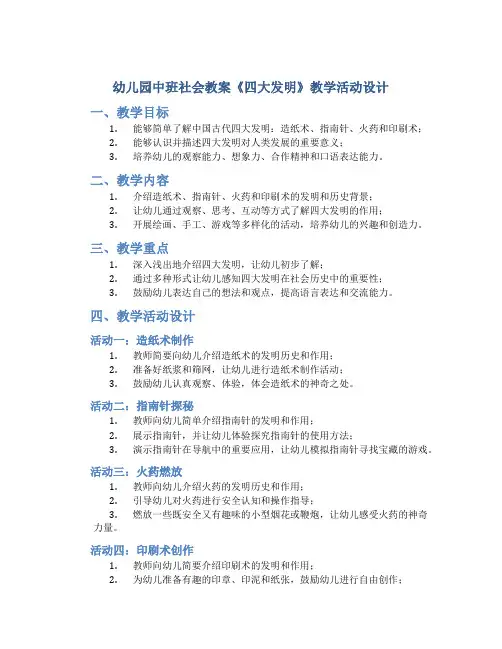 幼儿园中班社会教案《四大发明》教学活动设计

一、教学目标

1. 能够简单了解中国古代四大发明：造纸术、指南针、火药和印刷术；
2. 能够认识并描述四大发明对人类发展的重要意义；
3. 培养幼儿的观察能力、想象力、合作精神和口语表达能力。

二、教学内容

1. 介绍造纸术、指南针、火药和印刷术的发明和历史背景；
2. 让幼儿通过观察、思考、互动等方式了解四大发明的作用；
3. 开展绘画、手工、游戏等多样化的活动，培养幼儿的兴趣和创造力。

三、教学重点

1. 深入浅出地介绍四大发明，让幼儿初步了解；
2. 通过多种形式让幼儿感知四大发明在社会历史中的重要性；
3. 鼓励幼儿表达自己的想法和观点，提高语言表达和交流能力。

四、教学活动设计

活动一：造纸术制作

1. 教师简要向幼儿介绍造纸术的发明历史和作用；
2. 准备好纸浆和筛网，让幼儿进行造纸术制作活动；
3. 鼓励幼儿认真观察、体验，体会造纸术的神奇之处。

活动二：指南针探秘

1. 教师向幼儿简单介绍指南针的发明和作用；
2. 展示指南针，并让幼儿体验探究指南针的使用方法；
3. 演示指南针在导航中的重要应用，让幼儿模拟指南针寻找宝藏的游戏。

活动三：火药燃放

1. 教师向幼儿介绍火药的发明历史和作用；
2. 引导幼儿对火药进行安全认知和操作指导；
3. 燃放一些既安全又有趣味的小型烟花或鞭炮，让幼儿感受火药的神奇力量。

活动四：印刷术创作

1. 教师向幼儿简要介绍印刷术的发明和作用；
2. 为幼儿准备有趣的印章、印泥和纸张，鼓励幼儿进行自由创作；